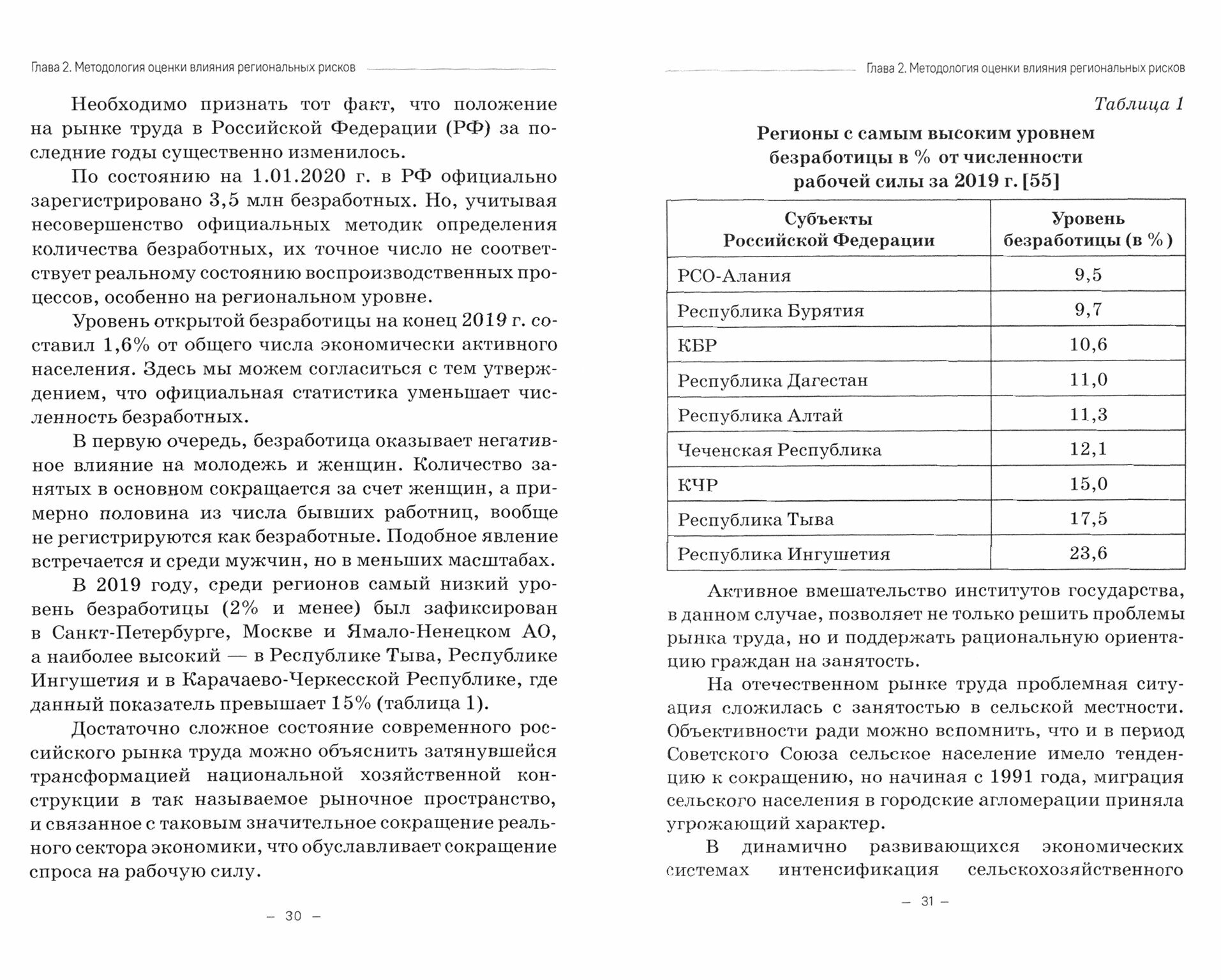 Глава 2. Методология оценки влияния региональных рисков

Необходимо признать тот факт, что положение на рынке труда в Российской Федерации (РФ) за последние годы существенно изменилось.

По состоянию на 1.01.2020 г. в РФ официально зарегистрировано 3,5 млн безработных. Но, учитывая несовершенство официальных методик определения количества безработных, их точное число не соответствует реальному состоянию воспроизводственных процессов, особенно на региональном уровне.

Уровень открытой безработицы на конец 2019 г. составил 1,6% от общего числа экономически активного населения. Здесь мы можем согласиться с тем утверждением, что официальная статистика уменьшает численность безработных.

В первую очередь, безработица оказывает негативное влияние на молодежь и женщин. Количество занятых в основном сокращается за счет женщин, а примерно половина из числа бывших работниц, вообще не регистрируются как безработные. Подобное явление встречается и среди мужчин, но в меньших масштабах.

В 2019 году, среди регионов самый низкий уровень безработицы (2% и менее) был зафиксирован в Санкт-Петербурге, Москве и Ямало-Ненецком АО, а наиболее высокий — в Республике Тыва, Республике Ингушетия и в Карачаево-Черкесской Республике, где данный показатель превышает 15% (таблица 1).

Достаточно сложное состояние современного российского рынка труда можно объяснить затянувшейся трансформацией национальной хозяйственной конструкции в так называемое рыночное пространство, и связанное с таковым значительное сокращение реального сектора экономики, что обуславливает сокращение спроса на рабочую силу.

— 30 —

Глава 2. Методология оценки влияния региональных рисков

Таблица 1

Регионы с самым высоким уровнем безработицы в % от численности рабочей силы за 2019 г. [55]

| Субъекты Российской Федерации | Уровень безработицы (в %) |
|---|---|
| РСО-Алания | 9,5 |
| Республика Бурятия | 9,7 |
| КБР | 10,6 |
| Республика Дагестан | 11,0 |
| Республика Алтай | 11,3 |
| Чеченская Республика | 12,1 |
| КЧР | 15,0 |
| Республика Тыва | 17,5 |
| Республика Ингушетия | 23,6 |

Активное вмешательство институтов государства, в данном случае, позволяет не только решить проблемы рынка труда, но и поддержать рациональную ориентацию граждан на занятость.

На отечественном рынке труда проблемная ситуация сложилась с занятостью в сельской местности. Объективности ради можно вспомнить, что и в период Советского Союза сельское население имело тенденцию к сокращению, но начиная с 1991 года, миграция сельского населения в городские агломерации приняла угрожающий характер.

В динамично развивающихся экономических системах интенсификация сельскохозяйственного

— 31 —